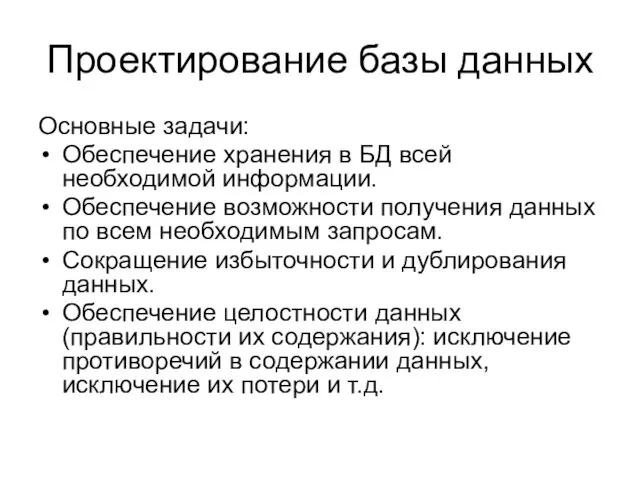 Проектирование базы данных

Основные задачи:

• Обеспечение хранения в БД всей необходимой информации.
• Обеспечение возможности получения данных по всем необходимым запросам.
• Сокращение избыточности и дублирования данных.
• Обеспечение целостности данных (правильности их содержания): исключение противоречий в содержании данных, исключение их потери и т.д.